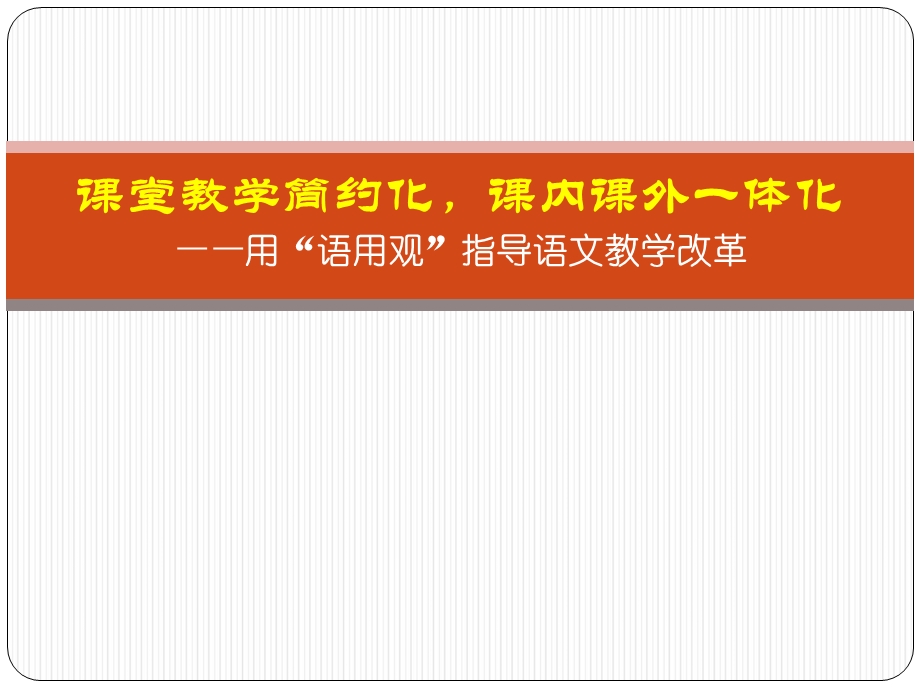 课堂教学简约化，课内课外一体化
——用“语用观”指导语文教学改革